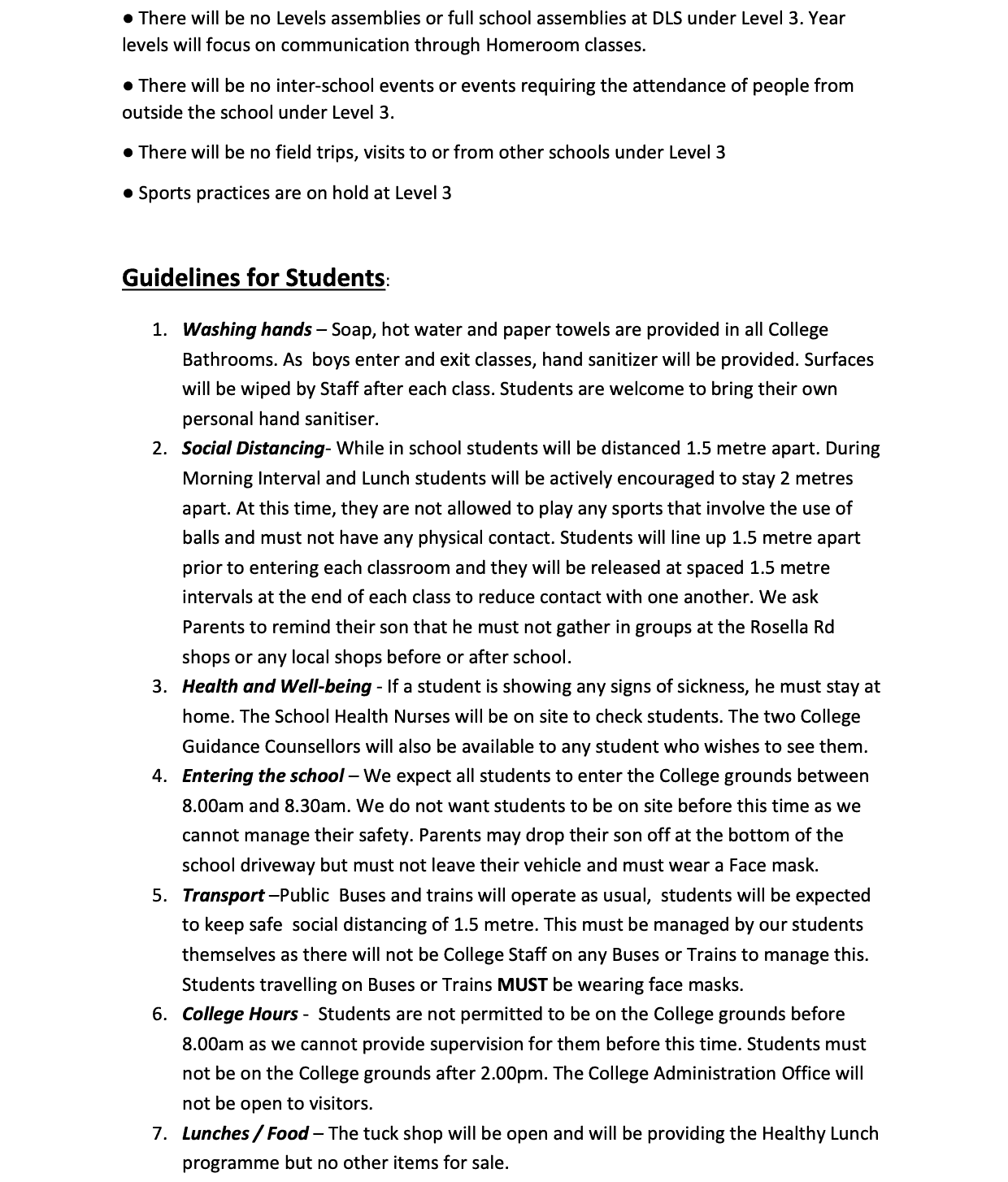 ● There will be no Levels assemblies or full school assemblies at DLS under Level 3. Year levels will focus on communication through Homeroom classes.

● There will be no inter-school events or events requiring the attendance of people from outside the school under Level 3.

● There will be no field trips, visits to or from other schools under Level 3

● Sports practices are on hold at Level 3

Guidelines for Students:

1. Washing hands – Soap, hot water and paper towels are provided in all College Bathrooms. As boys enter and exit classes, hand sanitizer will be provided. Surfaces will be wiped by Staff after each class. Students are welcome to bring their own personal hand sanitiser.
2. Social Distancing- While in school students will be distanced 1.5 metre apart. During Morning Interval and Lunch students will be actively encouraged to stay 2 metres apart. At this time, they are not allowed to play any sports that involve the use of balls and must not have any physical contact. Students will line up 1.5 metre apart prior to entering each classroom and they will be released at spaced 1.5 metre intervals at the end of each class to reduce contact with one another. We ask Parents to remind their son that he must not gather in groups at the Rosella Rd shops or any local shops before or after school.
3. Health and Well-being - If a student is showing any signs of sickness, he must stay at home. The School Health Nurses will be on site to check students. The two College Guidance Counsellors will also be available to any student who wishes to see them.
4. Entering the school – We expect all students to enter the College grounds between 8.00am and 8.30am. We do not want students to be on site before this time as we cannot manage their safety. Parents may drop their son off at the bottom of the school driveway but must not leave their vehicle and must wear a Face mask.
5. Transport –Public Buses and trains will operate as usual, students will be expected to keep safe social distancing of 1.5 metre. This must be managed by our students themselves as there will not be College Staff on any Buses or Trains to manage this. Students travelling on Buses or Trains MUST be wearing face masks.
6. College Hours - Students are not permitted to be on the College grounds before 8.00am as we cannot provide supervision for them before this time. Students must not be on the College grounds after 2.00pm. The College Administration Office will not be open to visitors.
7. Lunches / Food – The tuck shop will be open and will be providing the Healthy Lunch programme but no other items for sale.